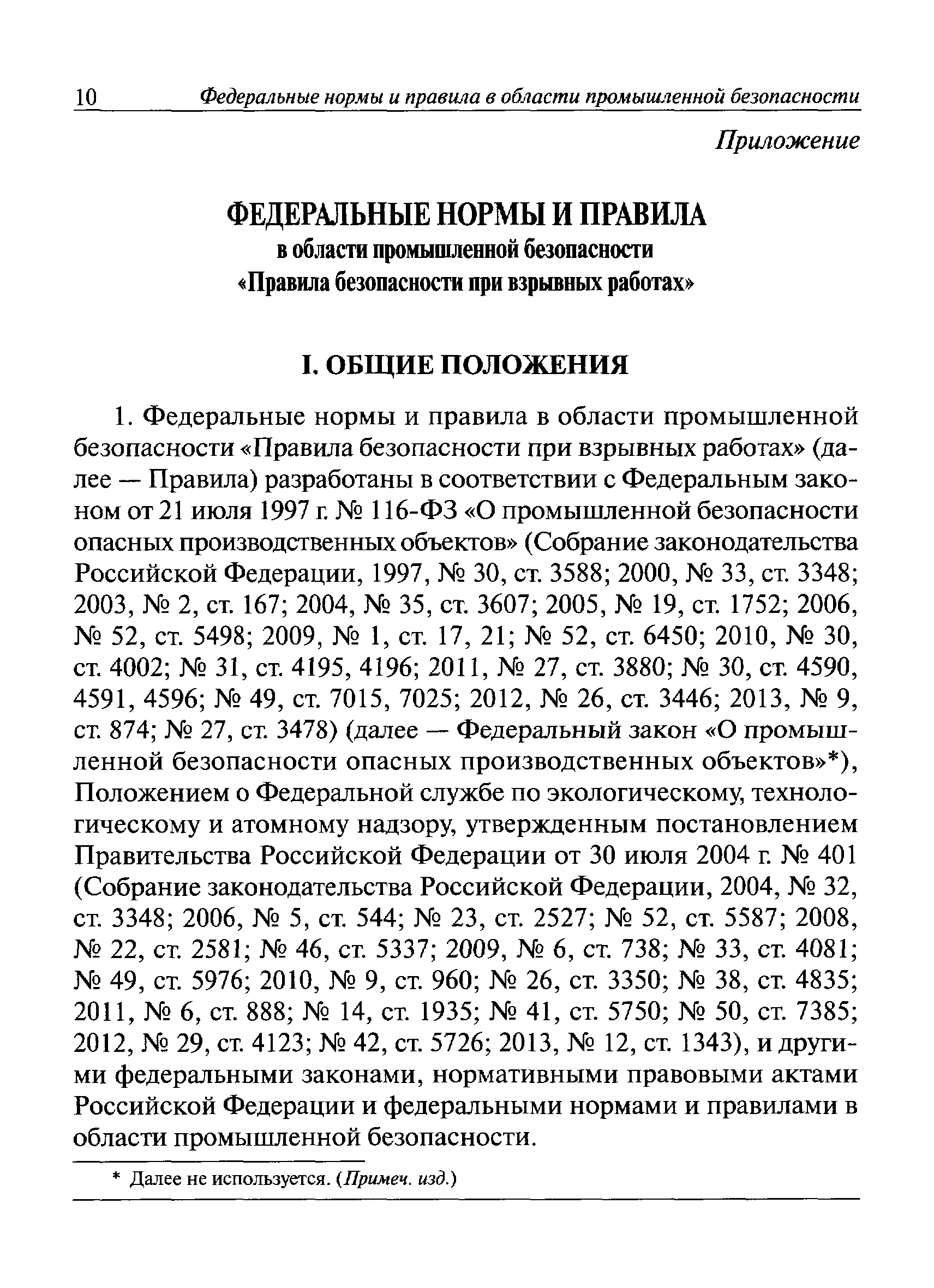 10 Федеральные нормы и правила в области промышленной безопасности

Приложение

ФЕДЕРАЛЬНЫЕ НОРМЫ И ПРАВИЛА
в области промышленной безопасности
«Правила безопасности при взрывных работах»

I. ОБЩИЕ ПОЛОЖЕНИЯ

1. Федеральные нормы и правила в области промышленной безопасности «Правила безопасности при взрывных работах» (далее — Правила) разработаны в соответствии с Федеральным законом от 21 июля 1997 г. № 116-ФЗ «О промышленной безопасности опасных производственных объектов» (Собрание законодательства Российской Федерации, 1997, № 30, ст. 3588; 2000, № 33, ст. 3348; 2003, № 2, ст. 167; 2004, № 35, ст. 3607; 2005, № 19, ст. 1752; 2006, № 52, ст. 5498; 2009, № 1, ст. 17, 21; № 52, ст. 6450; 2010, № 30, ст. 4002; № 31, ст. 4195, 4196; 2011, № 27, ст. 3880; № 30, ст. 4590, 4591, 4596; № 49, ст. 7015, 7025; 2012, № 26, ст. 3446; 2013, № 9, ст. 874; № 27, ст. 3478) (далее — Федеральный закон «О промышленной безопасности опасных производственных объектов»*), Положением о Федеральной службе по экологическому, технологическому и атомному надзору, утвержденным постановлением Правительства Российской Федерации от 30 июля 2004 г. № 401 (Собрание законодательства Российской Федерации, 2004, № 32, ст. 3348; 2006, № 5, ст. 544; № 23, ст. 2527; № 52, ст. 5587; 2008, № 22, ст. 2581; № 46, ст. 5337; 2009, № 6, ст. 738; № 33, ст. 4081; № 49, ст. 5976; 2010, № 9, ст. 960; № 26, ст. 3350; № 38, ст. 4835; 2011, № 6, ст. 888; № 14, ст. 1935; № 41, ст. 5750; № 50, ст. 7385; 2012, № 29, ст. 4123; № 42, ст. 5726; 2013, № 12, ст. 1343), и другими федеральными законами, нормативными правовыми актами Российской Федерации и федеральными нормами и правилами в области промышленной безопасности.

* Далее не используется. (Примеч. изд.)